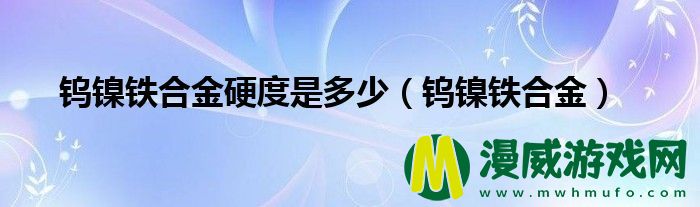 钨镍铁合金硬度是多少（钨镍铁合金）

M 漫威游戏网
www.mwhmufo.com